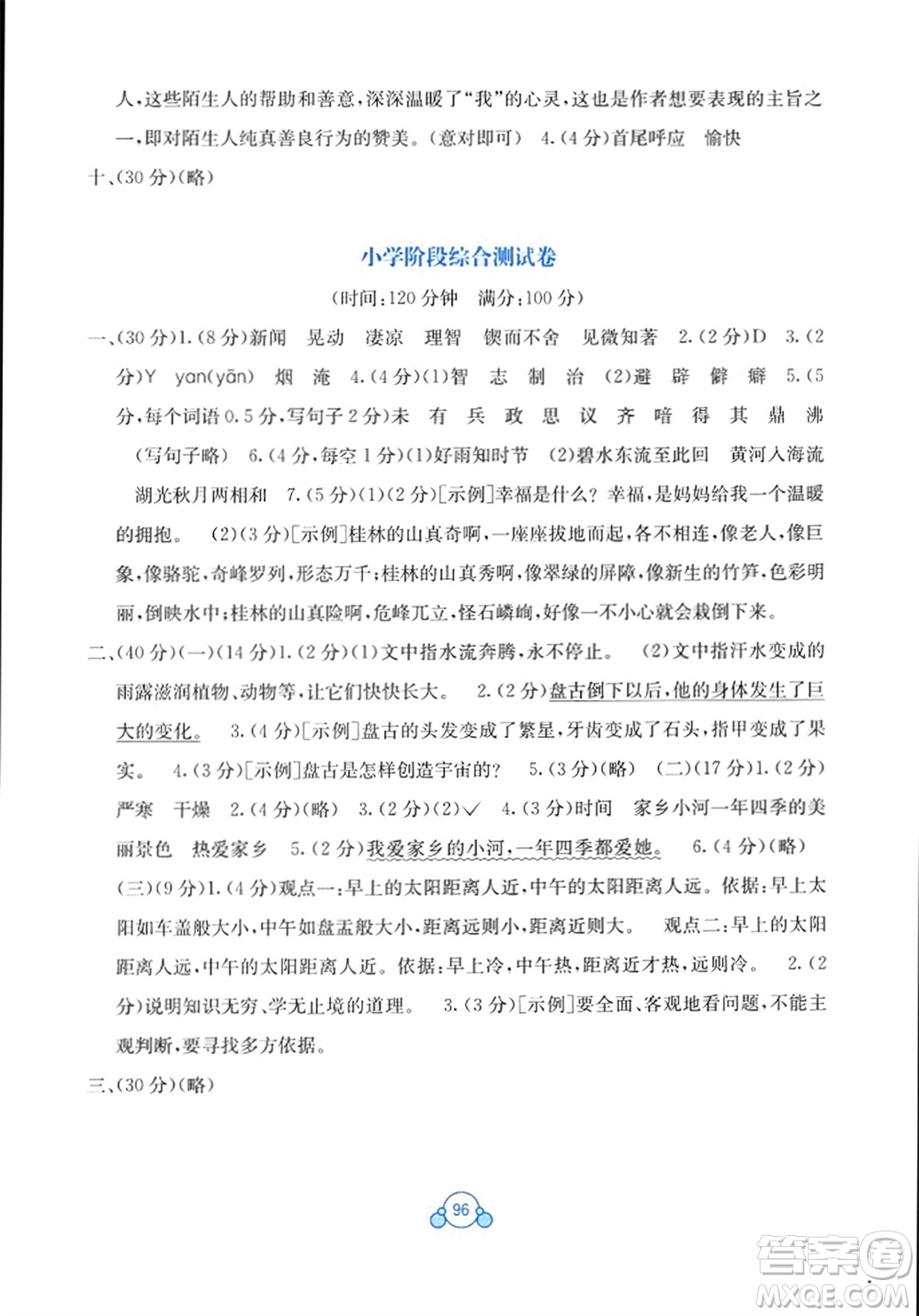 人，这些陌生人的帮助和善意，深深温暖了“我”的心灵，这也是作者想要表现的主旨之一，即对陌生人纯真善良行为的赞美。（意对即可） 4.（4分）首尾呼应 愉快

十、（30分）（略）

小学阶段综合测试卷

（时间：120分钟 满分：100分）

一、（30分）1.（8分）新闻 晃动 凄凉 理智 锲而不舍 见微知著 2.（2分）D 3.（2分）Y yan(yān) 烟 淹 4.（4分）(1)智 志 制 治 (2)避 辟 僻 癖 5.（5分，每个词语0.5分，写句子2分）未 有 兵 政 思 议 齐 喑 得 其 鼎 沸 （写句子略） 6.（4分，每空1分）(1)好雨知时节 (2)碧水东流至此回 黄河入海流 湖光秋月两相和 7.（5分）(1)（2分）[示例]幸福是什么？幸福，是妈妈给我一个温暖的拥抱。 (2)（3分）[示例]桂林的山真奇啊，一座座拔地而起，各不相连，像老人，像巨象，像骆驼，奇峰罗列，形态万千；桂林的山真秀啊，像翠绿的屏障，像新生的竹笋，色彩明丽，倒映水中；桂林的山真险啊，危峰兀立，怪石嶙峋，好像一不小心就会栽倒下来。

二、（40分）（一）（14分）1.（2分）(1)文中指水流奔腾，永不停止。 (2)文中指汗水变成的雨露滋润植物、动物等，让它们快快长大。 2.（2分）盘古倒下以后，他的身体发生了巨大的变化。 3.（4分）[示例]盘古的头发变成了繁星，牙齿变成了石头，指甲变成了果实。 4.（3分）[示例]盘古是怎样创造宇宙的？ 5.（3分）（略） （二）（17分）1.（2分）严寒 干燥 2.（4分）（略） 3.（2分）(2)√ 4.（3分）时间 家乡小河一年四季的美丽景色 热爱家乡 5.（2分）我爱家乡的小河，一年四季都爱她。 6.（4分）（略） （三）（9分）1.（4分）观点一：早上的太阳距离人近，中午的太阳距离人远。依据：早上太阳如车盖般大小，中午如盘盂般大小，距离远则小，距离近则大。 观点二：早上的太阳距离人远，中午的太阳距离人近。依据：早上冷，中午热，距离近才热，远则冷。 2.（2分）说明知识无穷、学无止境的道理。 3.（3分）[示例]要全面、客观地看问题，不能主观判断，要寻找多方依据。

三、（30分）（略）

96

答案圈 MXQE.COM